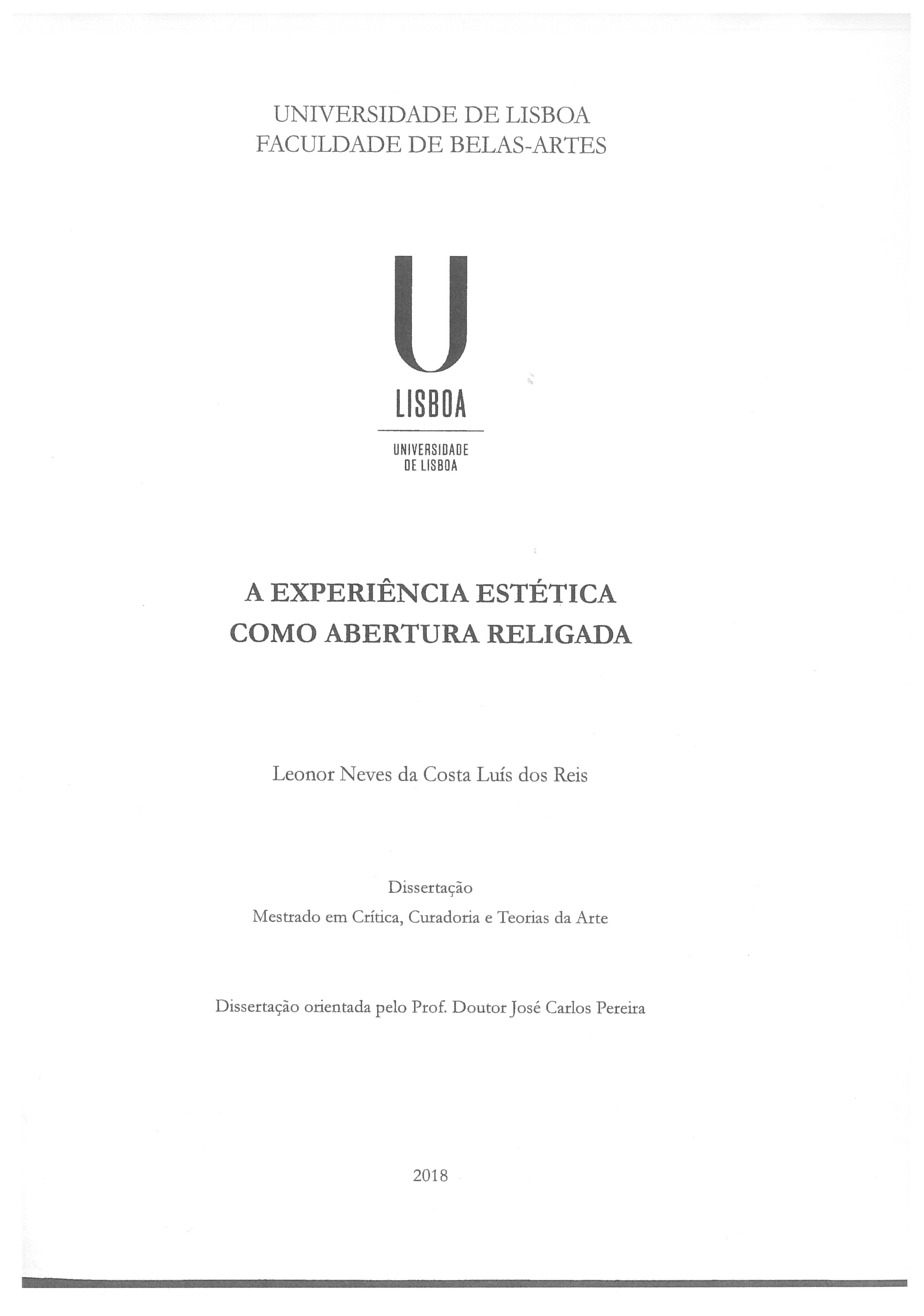 UNIVERSIDADE DE LISBOA
FACULDADE DE BELAS-ARTES

U
LISBOA

UNIVERSIDADE
DE LISBOA

A EXPERIÊNCIA ESTÉTICA
COMO ABERTURA RELIGADA

Leonor Neves da Costa Luís dos Reis

Dissertação
Mestrado em Crítica, Curadoria e Teorias da Arte

Dissertação orientada pelo Prof. Doutor José Carlos Pereira

2018